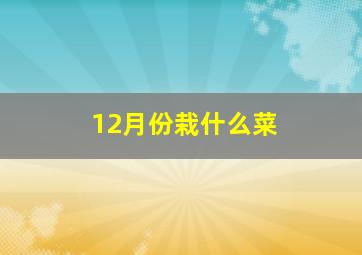 12月份栽什么菜